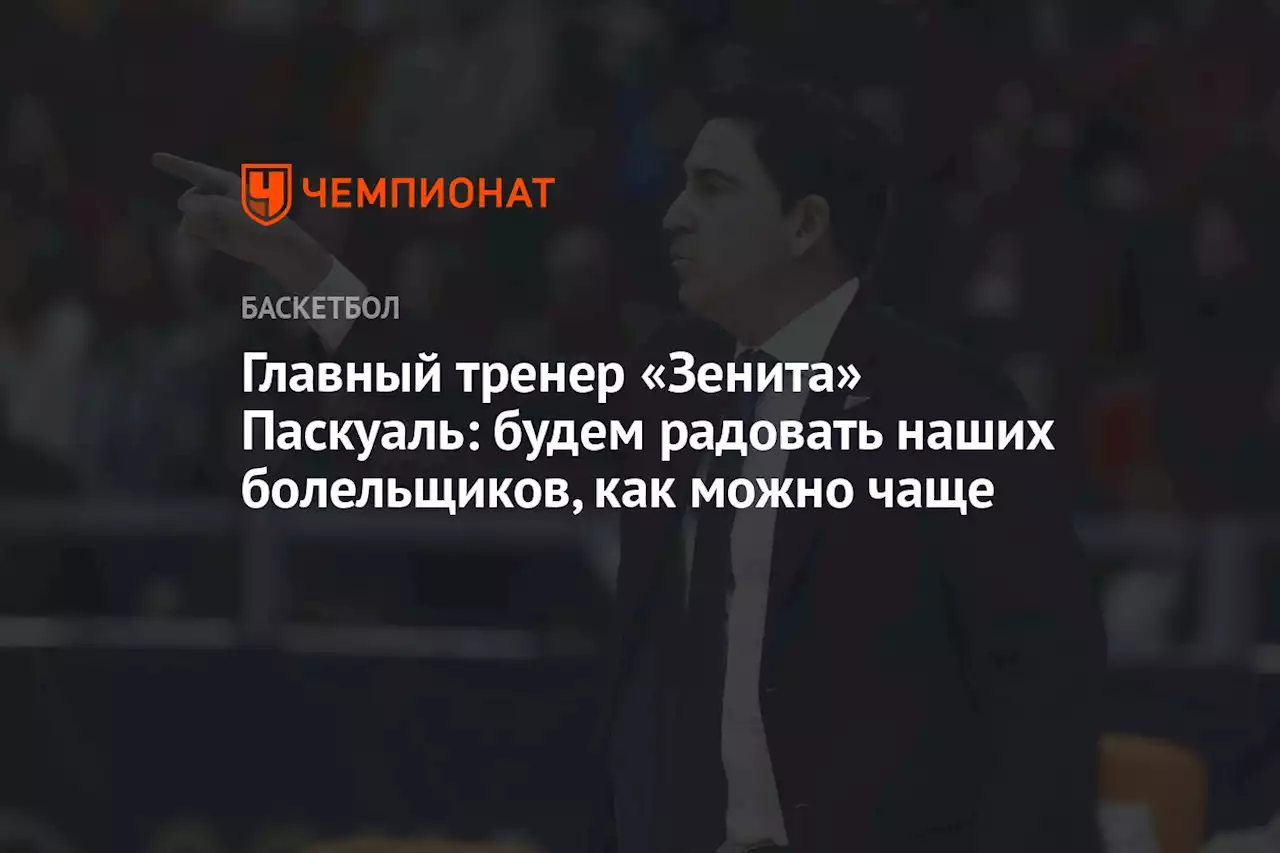 ЧЕМПИОНАТ

БАСКЕТБОЛ

Главный тренер «Зенита» Паскуаль: будем радовать наших болельщиков, как можно чаще